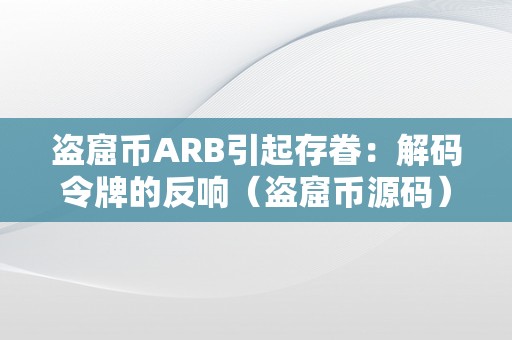 盗窟币ARB引起存眷：解码令牌的反响（盗窟币源码）